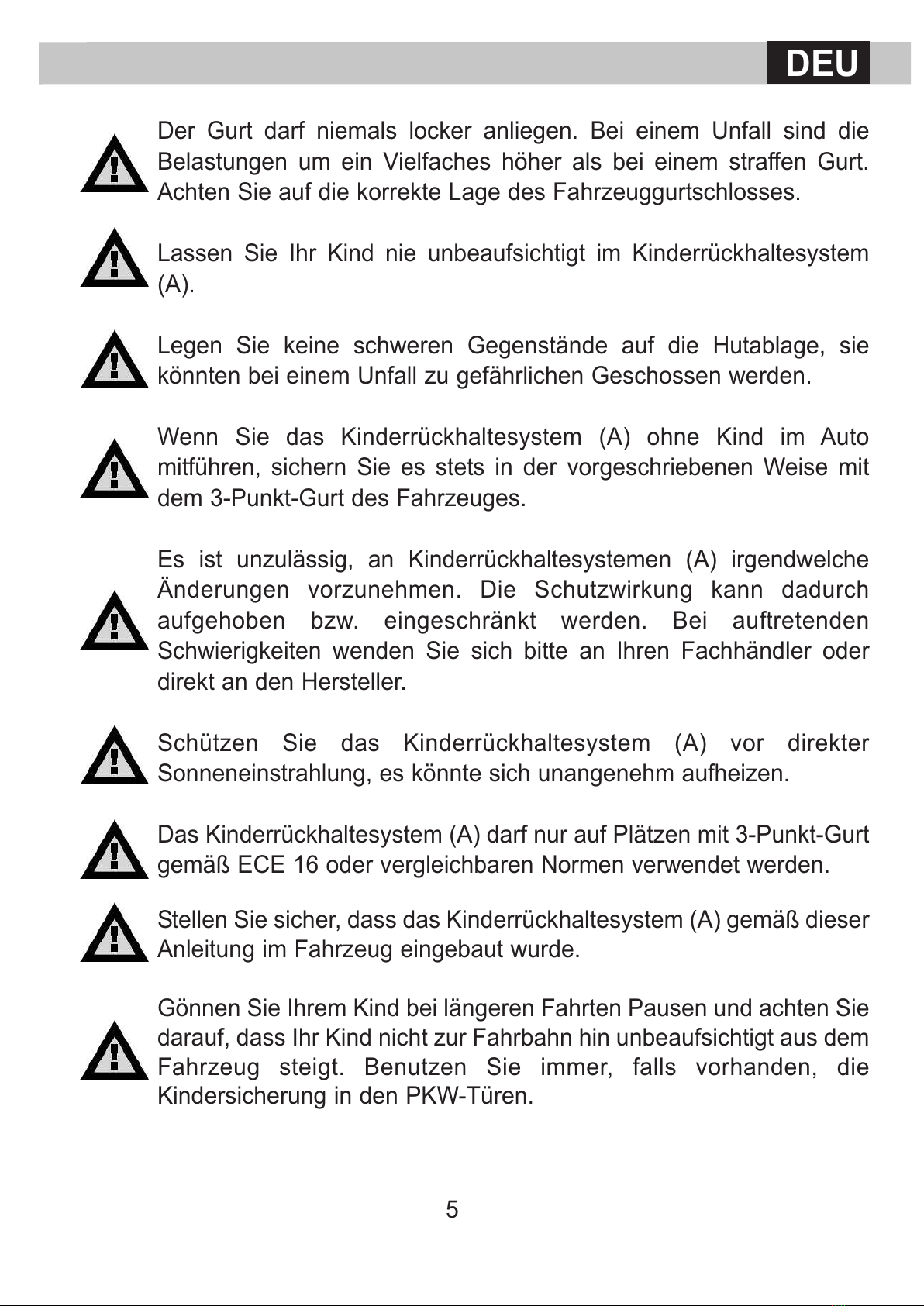 DEU

Der Gurt darf niemals locker anliegen. Bei einem Unfall sind die Belastungen um ein Vielfaches höher als bei einem straffen Gurt. Achten Sie auf die korrekte Lage des Fahrzeuggurtschlosses.

Lassen Sie Ihr Kind nie unbeaufsichtigt im Kinderrückhaltesystem (A).

Legen Sie keine schweren Gegenstände auf die Hutablage, sie könnten bei einem Unfall zu gefährlichen Geschossen werden.

Wenn Sie das Kinderrückhaltesystem (A) ohne Kind im Auto mitführen, sichern Sie es stets in der vorgeschriebenen Weise mit dem 3-Punkt-Gurt des Fahrzeuges.

Es ist unzulässig, an Kinderrückhaltesystemen (A) irgendwelche Änderungen vorzunehmen. Die Schutzwirkung kann dadurch aufgehoben bzw. eingeschränkt werden. Bei auftretenden Schwierigkeiten wenden Sie sich bitte an Ihren Fachhändler oder direkt an den Hersteller.

Schützen Sie das Kinderrückhaltesystem (A) vor direkter Sonneneinstrahlung, es könnte sich unangenehm aufheizen.

Das Kinderrückhaltesystem (A) darf nur auf Plätzen mit 3-Punkt-Gurt gemäß ECE 16 oder vergleichbaren Normen verwendet werden.

Stellen Sie sicher, dass das Kinderrückhaltesystem (A) gemäß dieser Anleitung im Fahrzeug eingebaut wurde.

Gönnen Sie Ihrem Kind bei längeren Fahrten Pausen und achten Sie darauf, dass Ihr Kind nicht zur Fahrbahn hin unbeaufsichtigt aus dem Fahrzeug steigt. Benutzen Sie immer, falls vorhanden, die Kindersicherung in den PKW-Türen.

5